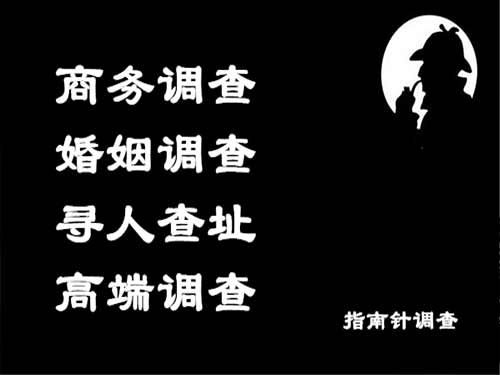 商务调查
婚姻调查
寻人查址
高端调查

指南针调查